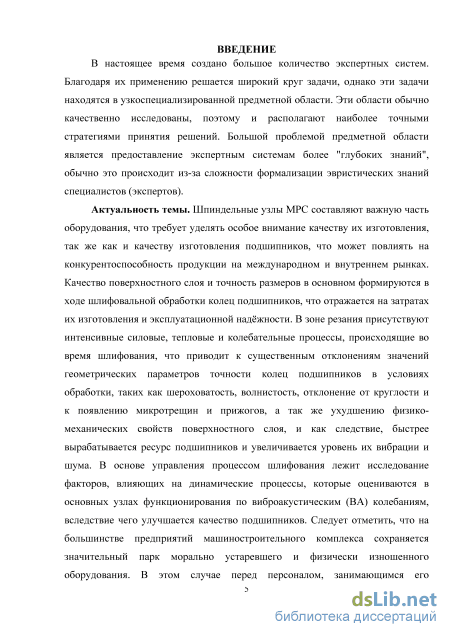 ВВЕДЕНИЕ

В настоящее время создано большое количество экспертных систем. Благодаря их применению решается широкий круг задачи, однако эти задачи находятся в узкоспециализированной предметной области. Эти области обычно качественно исследованы, поэтому и располагают наиболее точными стратегиями принятия решений. Большой проблемой предметной области является предоставление экспертным системам более "глубоких знаний", обычно это происходит из-за сложности формализации эвристических знаний специалистов (экспертов).

Актуальность темы. Шпиндельные узлы МРС составляют важную часть оборудования, что требует уделять особое внимание качеству их изготовления, так же как и качеству изготовления подшипников, что может повлиять на конкурентоспособность продукции на международном и внутреннем рынках. Качество поверхностного слоя и точность размеров в основном формируются в ходе шлифовальной обработки колец подшипников, что отражается на затратах их изготовления и эксплуатационной надёжности. В зоне резания присутствуют интенсивные силовые, тепловые и колебательные процессы, происходящие во время шлифования, что приводит к существенным отклонениям значений геометрических параметров точности колец подшипников в условиях обработки, таких как шероховатость, волнистость, отклонение от круглости и к появлению микротрещин и прижогов, а так же ухудшению физико-механических свойств поверхностного слоя, и как следствие, быстрее вырабатывается ресурс подшипников и увеличивается уровень их вибрации и шума. В основе управления процессом шлифования лежит исследование факторов, влияющих на динамические процессы, которые оцениваются в основных узлах функционирования по виброакустическим (ВА) колебаниям, вследствие чего улучшается качество подшипников. Следует отметить, что на большинстве предприятий машиностроительного комплекса сохраняется значительный парк морально устаревшего и физически изношенного оборудования. В этом случае перед персоналом, занимающимся его

5

dsLib.net
библиотека диссертаций